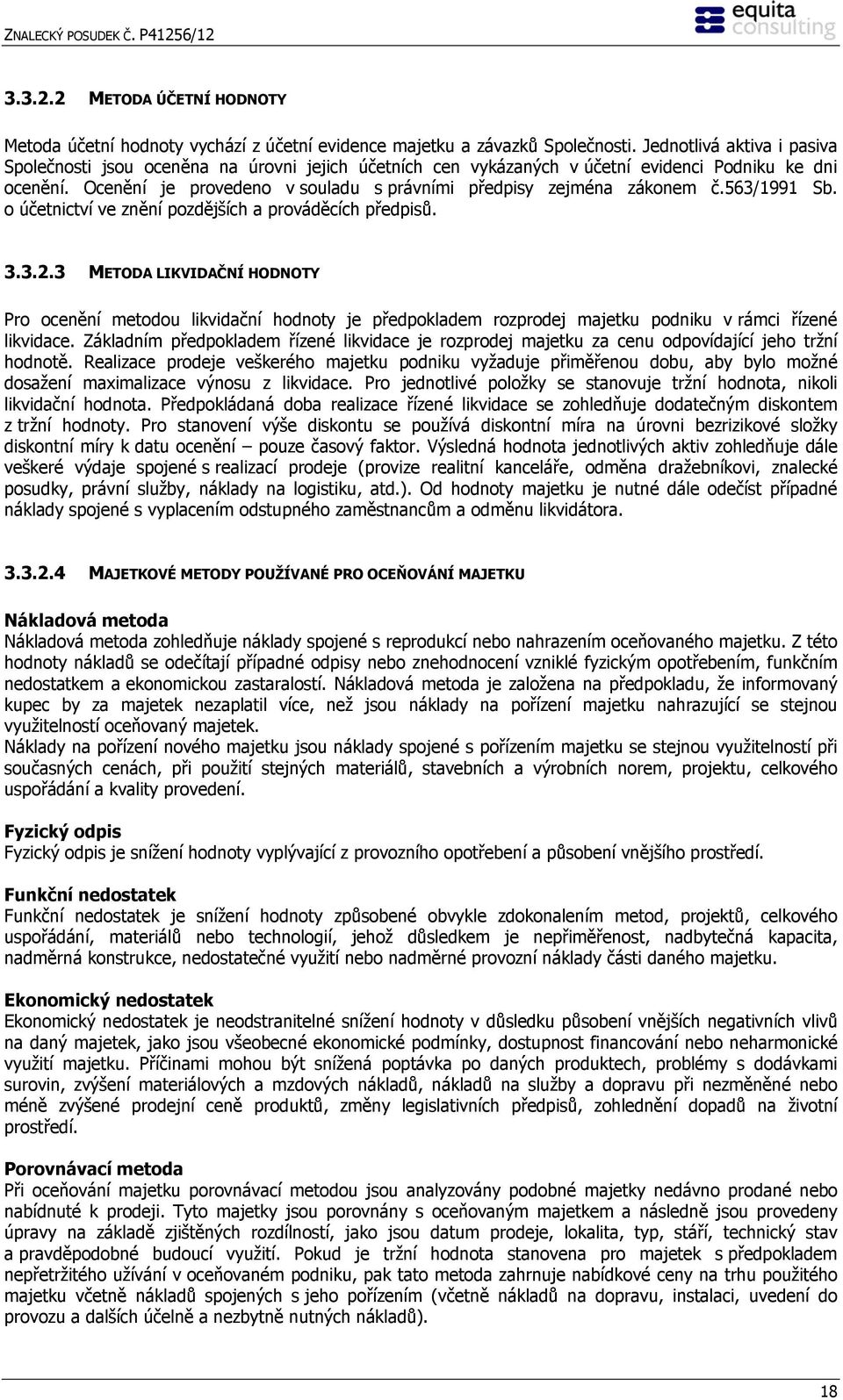 ZNALECKÝ POSUDEK Č. P41256/12

equita consulting

3.3.2.2 METODA ÚČETNÍ HODNOTY

Metoda účetní hodnoty vychází z účetní evidence majetku a závazků Společnosti. Jednotlivá aktiva i pasiva Společnosti jsou oceněna na úrovni jejich účetních cen vykázaných v účetní evidenci Podniku ke dni ocenění. Ocenění je provedeno v souladu s právními předpisy zejména zákonem č.563/1991 Sb. o účetnictví ve znění pozdějších a prováděcích předpisů.

3.3.2.3 METODA LIKVIDAČNÍ HODNOTY

Pro ocenění metodou likvidační hodnoty je předpokladem rozprodej majetku podniku v rámci řízené likvidace. Základním předpokladem řízené likvidace je rozprodej majetku za cenu odpovídající jeho tržní hodnotě. Realizace prodeje veškerého majetku podniku vyžaduje přiměřenou dobu, aby bylo možné dosažení maximalizace výnosu z likvidace. Pro jednotlivé položky se stanovuje tržní hodnota, nikoli likvidační hodnota. Předpokládaná doba realizace řízené likvidace se zohledňuje dodatečným diskontem z tržní hodnoty. Pro stanovení výše diskontu se používá diskontní míra na úrovni bezrizikové složky diskontní míry k datu ocenění – pouze časový faktor. Výsledná hodnota jednotlivých aktiv zohledňuje dále veškeré výdaje spojené s realizací prodeje (provize realitní kanceláře, odměna dražebníkovi, znalecké posudky, právní služby, náklady na logistiku, atd.). Od hodnoty majetku je nutné dále odečíst případné náklady spojené s vyplacením odstupného zaměstnancům a odměnu likvidátora.

3.3.2.4 MAJETKOVÉ METODY POUŽÍVANÉ PRO OCEŇOVÁNÍ MAJETKU

Nákladová metoda
Nákladová metoda zohledňuje náklady spojené s reprodukcí nebo nahrazením oceňovaného majetku. Z této hodnoty nákladů se odečítají případné odpisy nebo znehodnocení vzniklé fyzickým opotřebením, funkčním nedostatkem a ekonomickou zastaralostí. Nákladová metoda je založena na předpokladu, že informovaný kupec by za majetek nezaplatil více, než jsou náklady na pořízení majetku nahrazující se stejnou využitelností oceňovaný majetek.
Náklady na pořízení nového majetku jsou náklady spojené s pořízením majetku se stejnou využitelností při současných cenách, při použití stejných materiálů, stavebních a výrobních norem, projektu, celkového uspořádání a kvality provedení.

Fyzický odpis
Fyzický odpis je snížení hodnoty vyplývající z provozního opotřebení a působení vnějšího prostředí.

Funkční nedostatek
Funkční nedostatek je snížení hodnoty způsobené obvykle zdokonalením metod, projektů, celkového uspořádání, materiálů nebo technologií, jehož důsledkem je nepřiměřenost, nadbytečná kapacita, nadměrná konstrukce, nedostatečné využití nebo nadměrné provozní náklady části daného majetku.

Ekonomický nedostatek
Ekonomický nedostatek je neodstranitelné snížení hodnoty v důsledku působení vnějších negativních vlivů na daný majetek, jako jsou všeobecné ekonomické podmínky, dostupnost financování nebo neharmonické využití majetku. Příčinami mohou být snížená poptávka po daných produktech, problémy s dodávkami surovin, zvýšení materiálových a mzdových nákladů, nákladů na služby a dopravu při nezměněné nebo méně zvýšené prodejní ceně produktů, změny legislativních předpisů, zohlednění dopadů na životní prostředí.

Porovnávací metoda
Při oceňování majetku porovnávací metodou jsou analyzovány podobné majetky nedávno prodané nebo nabídnuté k prodeji. Tyto majetky jsou porovnány s oceňovaným majetkem a následně jsou provedeny úpravy na základě zjištěných rozdílností, jako jsou datum prodeje, lokalita, typ, stáří, technický stav a pravděpodobné budoucí využití. Pokud je tržní hodnota stanovena pro majetek s předpokladem nepřetržitého užívání v oceňovaném podniku, pak tato metoda zahrnuje nabídkové ceny na trhu použitého majetku včetně nákladů spojených s jeho pořízením (včetně nákladů na dopravu, instalaci, uvedení do provozu a dalších účelně a nezbytně nutných nákladů).

18